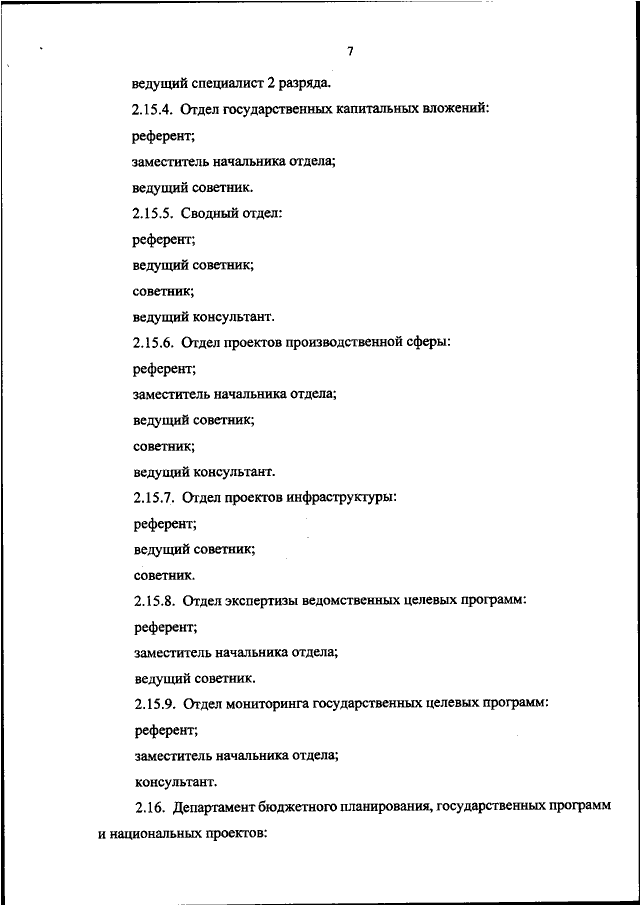 7

ведущий специалист 2 разряда.

2.15.4. Отдел государственных капитальных вложений:

референт;

заместитель начальника отдела;

ведущий советник.

2.15.5. Сводный отдел:

референт;

ведущий советник;

советник;

ведущий консультант.

2.15.6. Отдел проектов производственной сферы:

референт;

заместитель начальника отдела;

ведущий советник;

советник;

ведущий консультант.

2.15.7. Отдел проектов инфраструктуры:

референт;

ведущий советник;

советник.

2.15.8. Отдел экспертизы ведомственных целевых программ:

референт;

заместитель начальника отдела;

ведущий советник.

2.15.9. Отдел мониторинга государственных целевых программ:

референт;

заместитель начальника отдела;

консультант.

2.16. Департамент бюджетного планирования, государственных программ и национальных проектов: